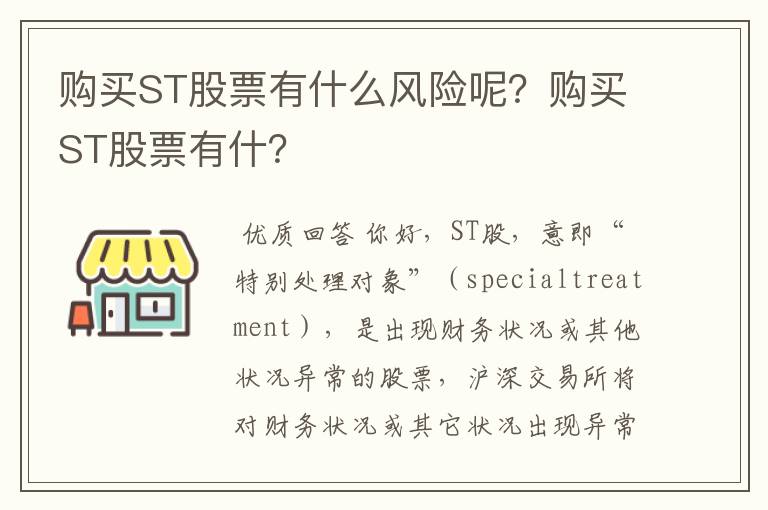 购买ST股票有什么风险呢？购买ST股票有什？

优质回答 你好，ST股，意即“特别处理对象”（specialtreatment），是出现财务状况或其他状况异常的股票，沪深交易所将对财务状况或其它状况出现异常